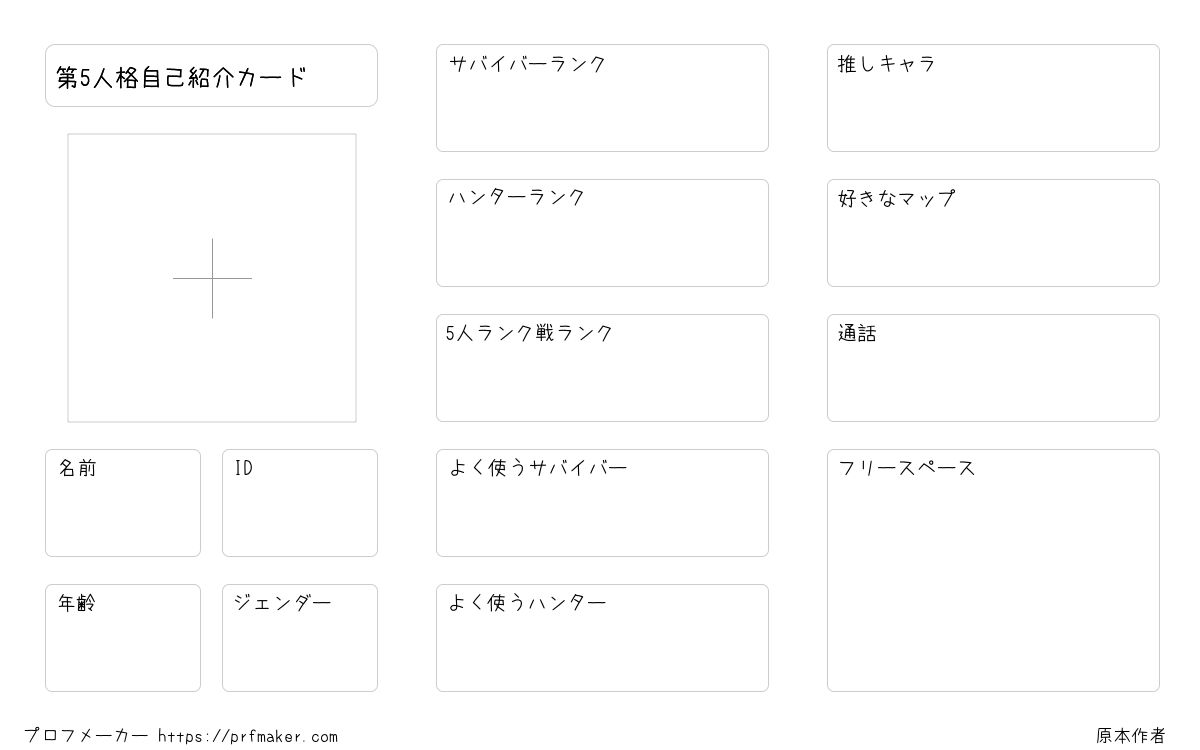 第5人格自己紹介カード

名前

ID

年齢

ジェンダー

サバイバーランク

ハンターランク

5人ランク戦ランク

よく使うサバイバー

よく使うハンター

推しキャラ

好きなマップ

通話

フリースペース

プロフメーカー https://prfmaker.com

原本作者